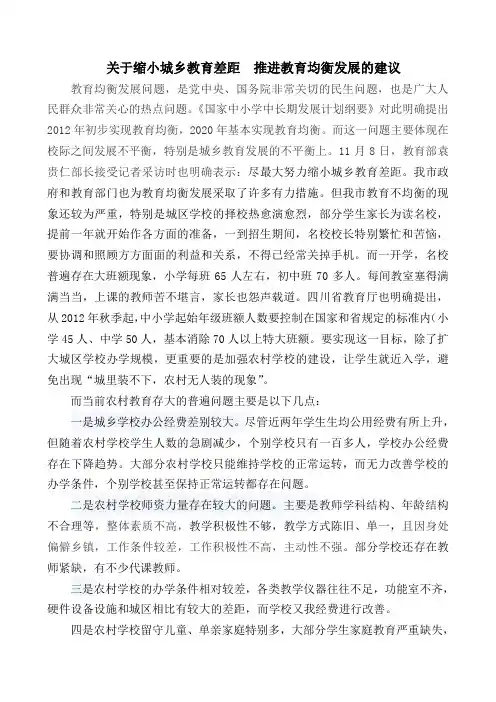 关于缩小城乡教育差距　推进教育均衡发展的建议

教育均衡发展问题，是党中央、国务院非常关切的民生问题，也是广大人民群众非常关心的热点问题。《国家中小学中长期发展计划纲要》对此明确提出2012年初步实现教育均衡，2020年基本实现教育均衡。而这一问题主要体现在校际之间发展不平衡，特别是城乡教育发展的不平衡上。11月8日，教育部袁贵仁部长接受记者采访时也明确表示：尽最大努力缩小城乡教育差距。我市政府和教育部门也为教育均衡发展采取了许多有力措施。但我市教育不均衡的现象还较为严重，特别是城区学校的择校热愈演愈烈，部分学生家长为读名校，提前一年就开始作各方面的准备，一到招生期间，名校校长特别繁忙和苦恼，要协调和照顾方方面面的利益和关系，不得已经常关掉手机。而一开学，名校普遍存在大班额现象，小学每班65人左右，初中班70多人。每间教室塞得满满当当，上课的教师苦不堪言，家长也怨声载道。四川省教育厅也明确提出，从2012年秋季起，中小学起始年级班额人数要控制在国家和省规定的标准内（小学45人、中学50人，基本消除70人以上特大班额。要实现这一目标，除了扩大城区学校办学规模，更重要的是加强农村学校的建设，让学生就近入学，避免出现“城里装不下，农村无人装的现象”。

而当前农村教育存大的普遍问题主要是以下几点：

一是城乡学校办公经费差别较大。尽管近两年学生生均公用经费有所上升，但随着农村学校学生人数的急剧减少，个别学校只有一百多人，学校办公经费存在下降趋势。大部分农村学校只能维持学校的正常运转，而无力改善学校的办学条件，个别学校甚至保持正常运转都存在问题。

二是农村学校师资力量存在较大的问题。主要是教师学科结构、年龄结构不合理等，整体素质不高，教学积极性不够，教学方式陈旧、单一，且因身处偏僻乡镇，工作条件较差，工作积极性不高，主动性不强。部分学校还存在教师紧缺，有不少代课教师。

三是农村学校的办学条件相对较差，各类教学仪器往往不足，功能室不齐，硬件设备设施和城区相比有较大的差距，而学校又我经费进行改善。

四是农村学校留守儿童、单亲家庭特别多，大部分学生家庭教育严重缺失，